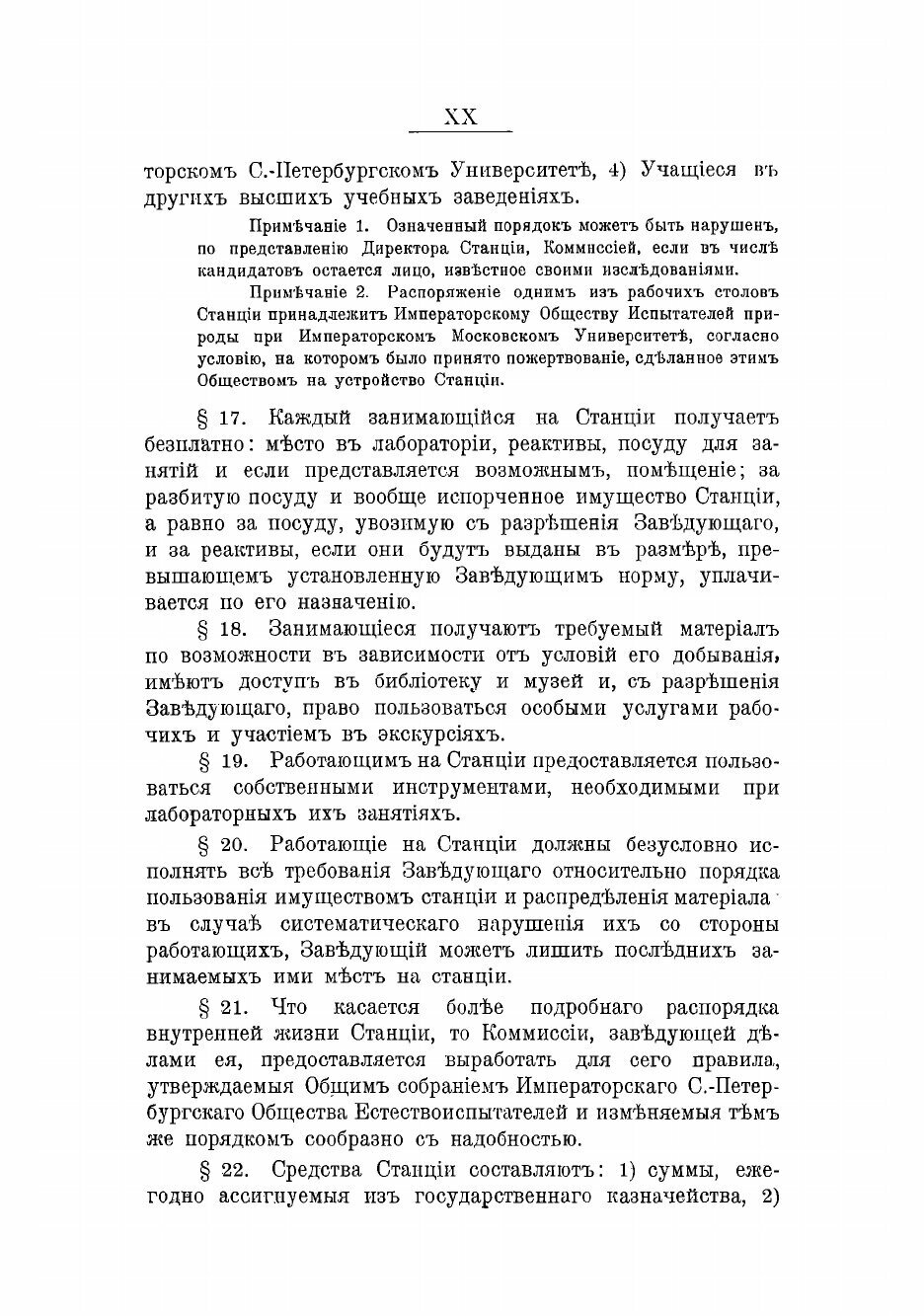 XX

торскомъ С.-Петербургскомъ Университетѣ, 4) Учащіеся въ другихъ высшихъ учебныхъ заведеніяхъ.

Примѣчаніе 1. Означенный порядокъ можетъ быть нарушенъ, по представленію Директора Станціи, Коммиссіей, если въ числѣ кандидатовъ остается лицо, извѣстное своими изслѣдованіями.

Примѣчаніе 2. Распоряженіе однимъ изъ рабочихъ столовъ Станціи принадлежитъ Императорскому Обществу Испытателей природы при Императорскомъ Московскомъ Университетѣ, согласно условію, на которомъ было принято пожертвованіе, сдѣланное этимъ Обществомъ на устройство Станціи.

§ 17. Каждый занимающійся на Станціи получаетъ безплатно: мѣсто въ лабораторіи, реактивы, посуду для занятій и если представляется возможнымъ, помѣщеніе; за разбитую посуду и вообще испорченное имущество Станціи, а равно за посуду, увозимую съ разрѣшенія Завѣдующаго, и за реактивы, если они будутъ выданы въ размѣрѣ, превышающемъ установленную Завѣдующимъ норму, уплачивается по его назначенію.

§ 18. Занимающіеся получаютъ требуемый матеріалъ по возможности въ зависимости отъ условій его добыванія, имѣютъ доступъ въ библіотеку и музей и, съ разрѣшенія Завѣдующаго, право пользоваться особыми услугами рабочихъ и участіемъ въ экскурсіяхъ.

§ 19. Работающимъ на Станціи предоставляется пользоваться собственными инструментами, необходимыми при лабораторныхъ ихъ занятіяхъ.

§ 20. Работающіе на Станціи должны безусловно исполнять всѣ требованія Завѣдующаго относительно порядка пользованія имуществомъ станціи и распредѣленія матеріала въ случаѣ систематическаго нарушенія ихъ со стороны работающихъ, Завѣдующій можетъ лишить послѣднихъ занимаемыхъ ими мѣстъ на станціи.

§ 21. Что касается болѣе подробнаго распорядка внутренней жизни Станціи, то Коммиссіи, завѣдующей дѣлами ея, предоставляется выработать для сего правила, утверждаемыя Общимъ собраніемъ Императорскаго С.-Петербургскаго Общества Естествоиспытателей и измѣняемыя тѣмъ же порядкомъ сообразно съ надобностью.

§ 22. Средства Станціи составляютъ: 1) суммы, ежегодно ассигнуемыя изъ государственнаго казначейства, 2)